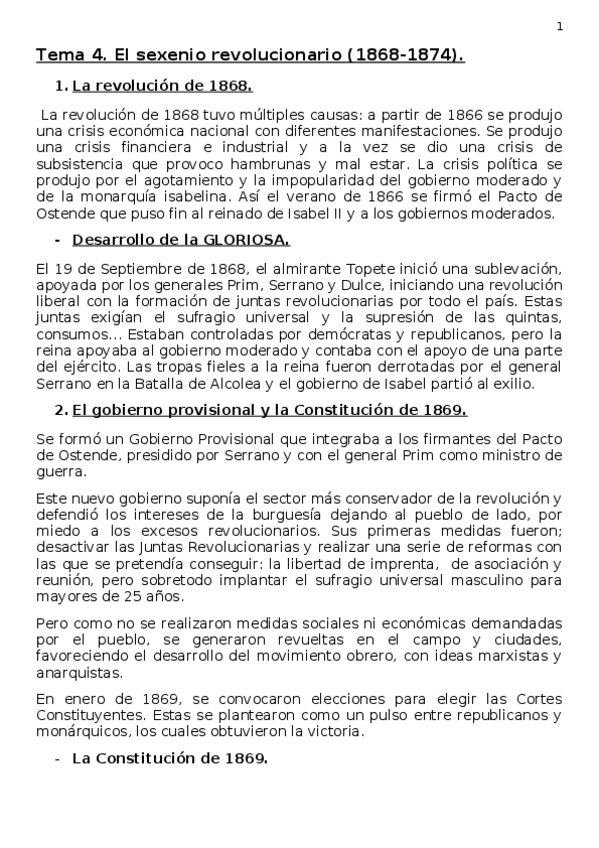 1

Tema 4. El sexenio revolucionario (1868-1874).

1. La revolución de 1868.

La revolución de 1868 tuvo múltiples causas: a partir de 1866 se produjo una crisis económica nacional con diferentes manifestaciones. Se produjo una crisis financiera e industrial y a la vez se dio una crisis de subsistencia que provoco hambrunas y mal estar. La crisis política se produjo por el agotamiento y la impopularidad del gobierno moderado y de la monarquía isabelina. Así el verano de 1866 se firmó el Pacto de Ostende que puso fin al reinado de Isabel II y a los gobiernos moderados.

- Desarrollo de la GLORIOSA.

El 19 de Septiembre de 1868, el almirante Topete inició una sublevación, apoyada por los generales Prim, Serrano y Dulce, iniciando una revolución liberal con la formación de juntas revolucionarias por todo el país. Estas juntas exigían el sufragio universal y la supresión de las quintas, consumos... Estaban controladas por demócratas y republicanos, pero la reina apoyaba al gobierno moderado y contaba con el apoyo de una parte del ejército. Las tropas fieles a la reina fueron derrotadas por el general Serrano en la Batalla de Alcolea y el gobierno de Isabel partió al exilio.

2. El gobierno provisional y la Constitución de 1869.

Se formó un Gobierno Provisional que integraba a los firmantes del Pacto de Ostende, presidido por Serrano y con el general Prim como ministro de guerra.

Este nuevo gobierno suponía el sector más conservador de la revolución y defendió los intereses de la burguesía dejando al pueblo de lado, por miedo a los excesos revolucionarios. Sus primeras medidas fueron; desactivar las Juntas Revolucionarias y realizar una serie de reformas con las que se pretendía conseguir: la libertad de imprenta, de asociación y reunión, pero sobretodo implantar el sufragio universal masculino para mayores de 25 años.

Pero como no se realizaron medidas sociales ni económicas demandadas por el pueblo, se generaron revueltas en el campo y ciudades, favoreciendo el desarrollo del movimiento obrero, con ideas marxistas y anarquistas.

En enero de 1869, se convocaron elecciones para elegir las Cortes Constituyentes. Estas se plantearon como un pulso entre republicanos y monárquicos, los cuales obtuvieron la victoria.

- La Constitución de 1869.